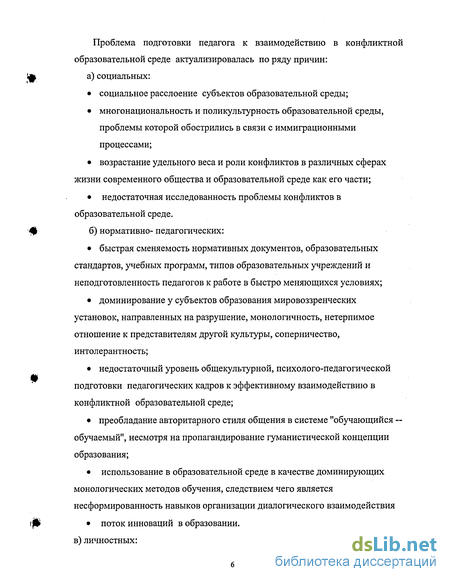 Проблема подготовки педагога к взаимодействию в конфликтной образовательной среде актуализировалась по ряду причин:

а) социальных:

• социальное расслоение субъектов образовательной среды;

• многонациональность и поликультурность образовательной среды, проблемы которой обострились в связи с иммиграционными процессами;

• возрастание удельного веса и роли конфликтов в различных сферах жизни современного общества и образовательной среде как его части;

• недостаточная исследованность проблемы конфликтов в образовательной среде.

б) нормативно- педагогических:

• быстрая сменяемость нормативных документов, образовательных стандартов, учебных программ, типов образовательных учреждений и неподготовленность педагогов к работе в быстро меняющихся условиях;

• доминирование у субъектов образования мировоззренческих установок, направленных на разрушение, монологичность, нетерпимое отношение к представителям другой культуры, соперничество, интолерантность;

• недостаточный уровень общекультурной, психолого-педагогической подготовки педагогических кадров к эффективному взаимодействию в конфликтной образовательной среде;

• преобладание авторитарного стиля общения в системе "обучающийся -- обучаемый", несмотря на пропагандирование гуманистической концепции образования;

• использование в образовательной среде в качестве доминирующих монологических методов обучения, следствием чего является несформированность навыков организации диалогического взаимодействия

• поток инноваций в образовании.

в) личностных:

6

dsLib.net
библиотека диссертаций